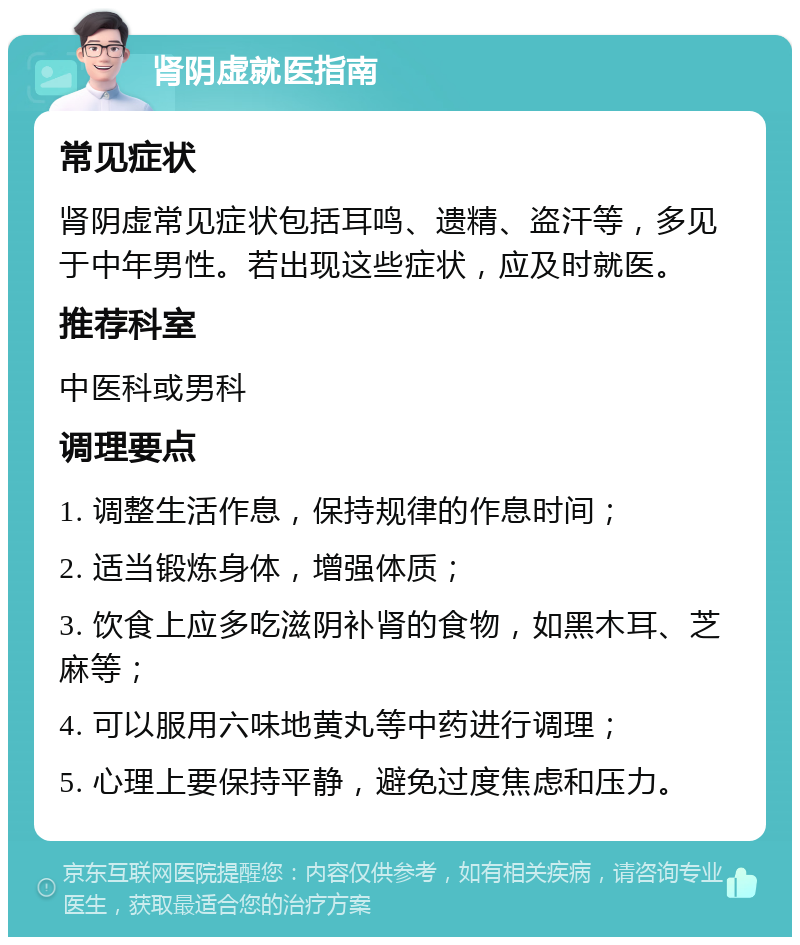 肾阴虚就医指南

常见症状

肾阴虚常见症状包括耳鸣、遗精、盗汗等，多见于中年男性。若出现这些症状，应及时就医。

推荐科室

中医科或男科

调理要点

1. 调整生活作息，保持规律的作息时间；

2. 适当锻炼身体，增强体质；

3. 饮食上应多吃滋阴补肾的食物，如黑木耳、芝麻等；

4. 可以服用六味地黄丸等中药进行调理；

5. 心理上要保持平静，避免过度焦虑和压力。

京东互联网医院提醒您：内容仅供参考，如有相关疾病，请咨询专业医生，获取最适合您的治疗方案